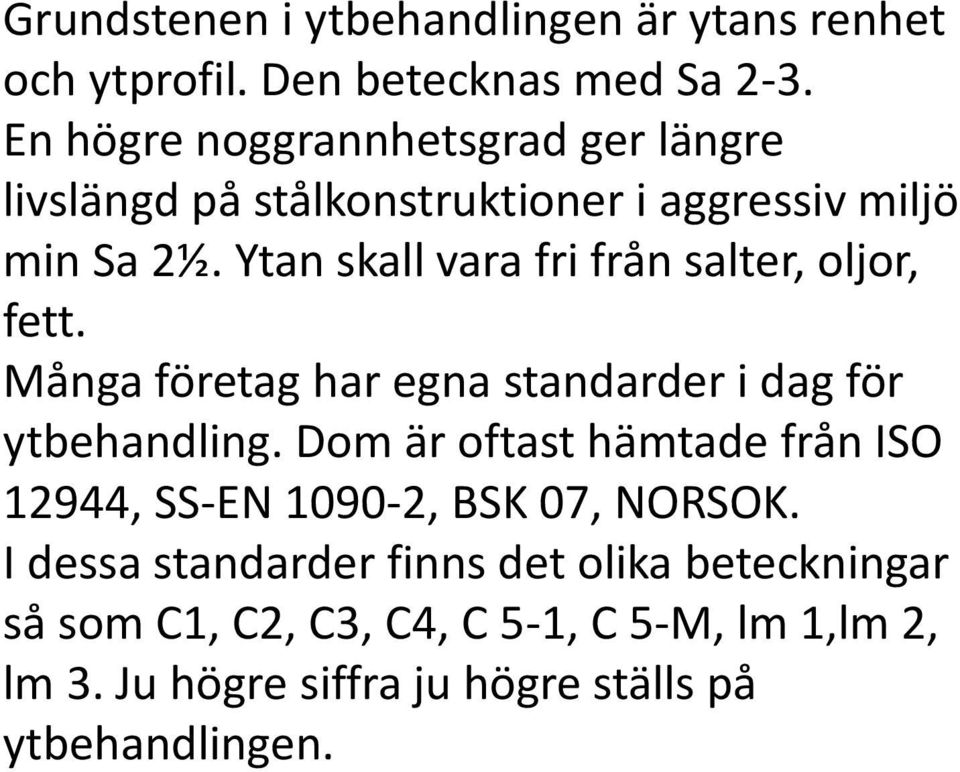 Grundstenen i ytbehandlingen är ytans renhet och ytprofil. Den betecknas med Sa 2-3.
En högre noggrannhetsgrad ger längre livslängd på stålkonstruktioner i aggressiv miljö min Sa 2½. Ytan skall vara fri från salter, oljor, fett.
Många företag har egna standarder i dag för ytbehandling. Dom är oftast hämtade från ISO 12944, SS-EN 1090-2, BSK 07, NORSOK.
I dessa standarder finns det olika beteckningar så som C1, C2, C3, C4, C 5-1, C 5-M, lm 1,lm 2, lm 3. Ju högre siffra ju högre ställs på ytbehandlingen.